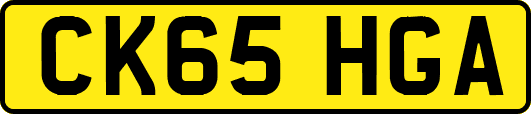 CK65 HGA